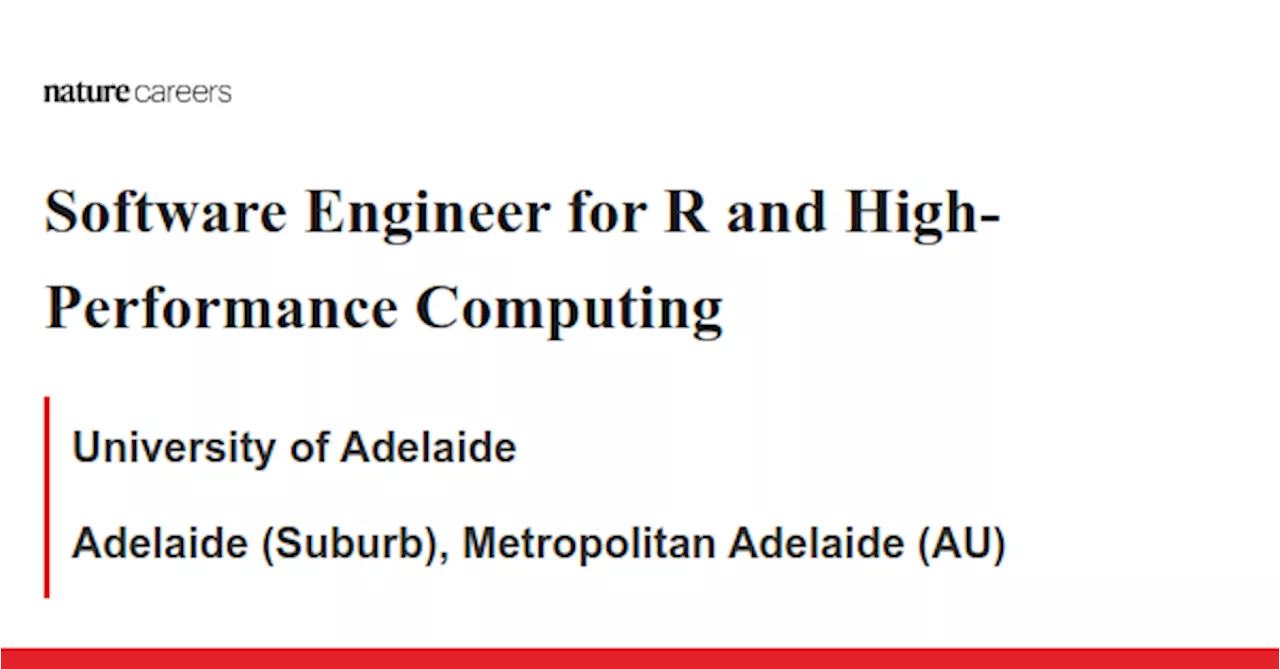 nature careers

Software Engineer for R and High-Performance Computing

University of Adelaide

Adelaide (Suburb), Metropolitan Adelaide (AU)